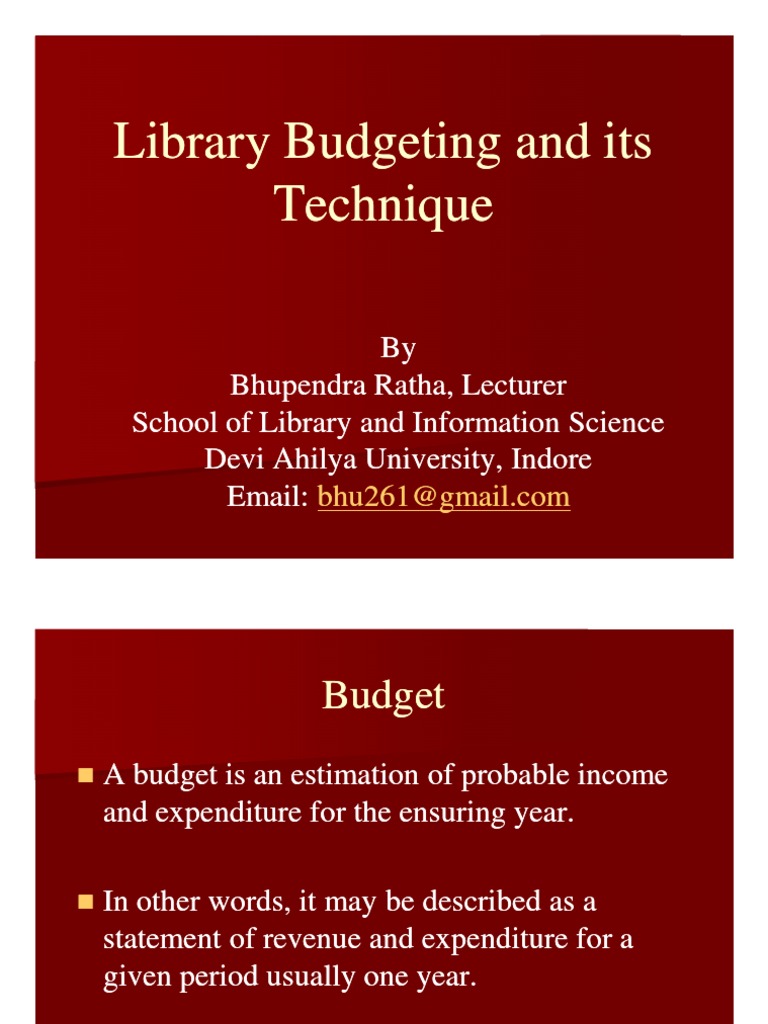 Library Budgeting and its Technique

By
Bhupendra Ratha, Lecturer
School of Library and Information Science
Devi Ahilya University, Indore
Email: bhu261@gmail.com

Budget

A budget is an estimation of probable income and expenditure for the ensuring year.

In other words, it may be described as a statement of revenue and expenditure for a given period usually one year.